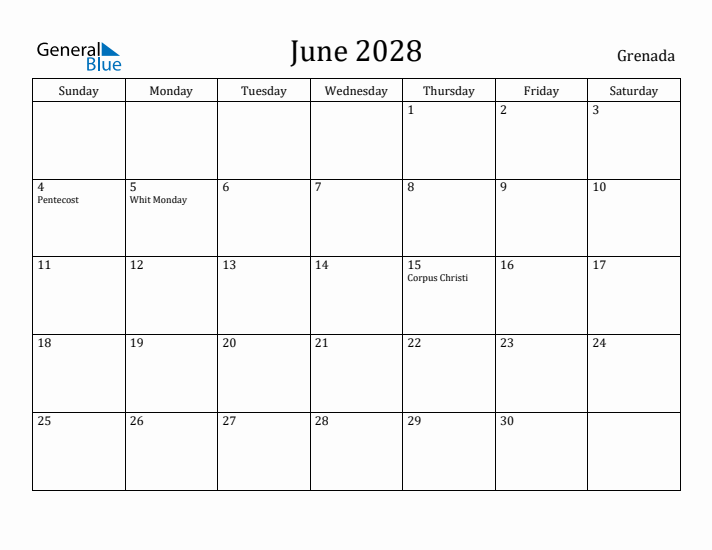 General Blue

June 2028

Grenada

| Sunday | Monday | Tuesday | Wednesday | Thursday | Friday | Saturday |
|---|---|---|---|---|---|---|
| | | | | 1 | 2 | 3 |
| 4 Pentecost | 5 Whit Monday | 6 | 7 | 8 | 9 | 10 |
| 11 | 12 | 13 | 14 | 15 Corpus Christi | 16 | 17 |
| 18 | 19 | 20 | 21 | 22 | 23 | 24 |
| 25 | 26 | 27 | 28 | 29 | 30 | |